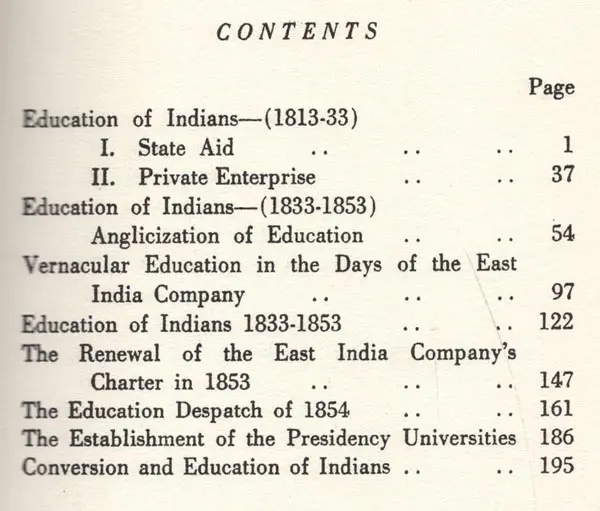 CONTENTS

Page

Education of Indians—(1813-33)

I. State Aid 1

II. Private Enterprise 37

Education of Indians—(1833-1853)

Anglicization of Education 54

Vernacular Education in the Days of the East India Company 97

Education of Indians 1833-1853 122

The Renewal of the East India Company's Charter in 1853 147

The Education Despatch of 1854 161

The Establishment of the Presidency Universities 186

Conversion and Education of Indians 195